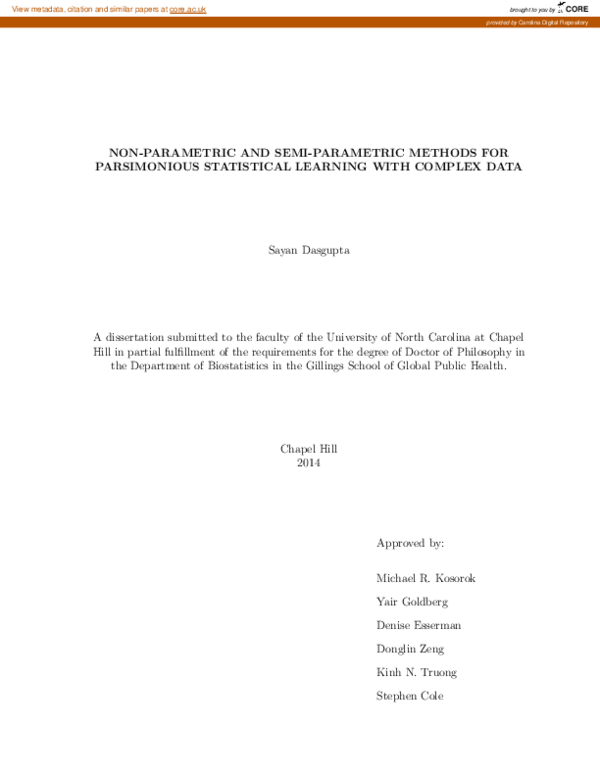 View metadata, citation and similar papers at core.ac.uk

brought to you by CORE

provided by Carolina Digital Repository

NON-PARAMETRIC AND SEMI-PARAMETRIC METHODS FOR PARSIMONIOUS STATISTICAL LEARNING WITH COMPLEX DATA

Sayan Dasgupta

A dissertation submitted to the faculty of the University of North Carolina at Chapel Hill in partial fulfillment of the requirements for the degree of Doctor of Philosophy in the Department of Biostatistics in the Gillings School of Global Public Health.

Chapel Hill
2014

Approved by:

Michael R. Kosorok

Yair Goldberg

Denise Esserman

Donglin Zeng

Kinh N. Truong

Stephen Cole